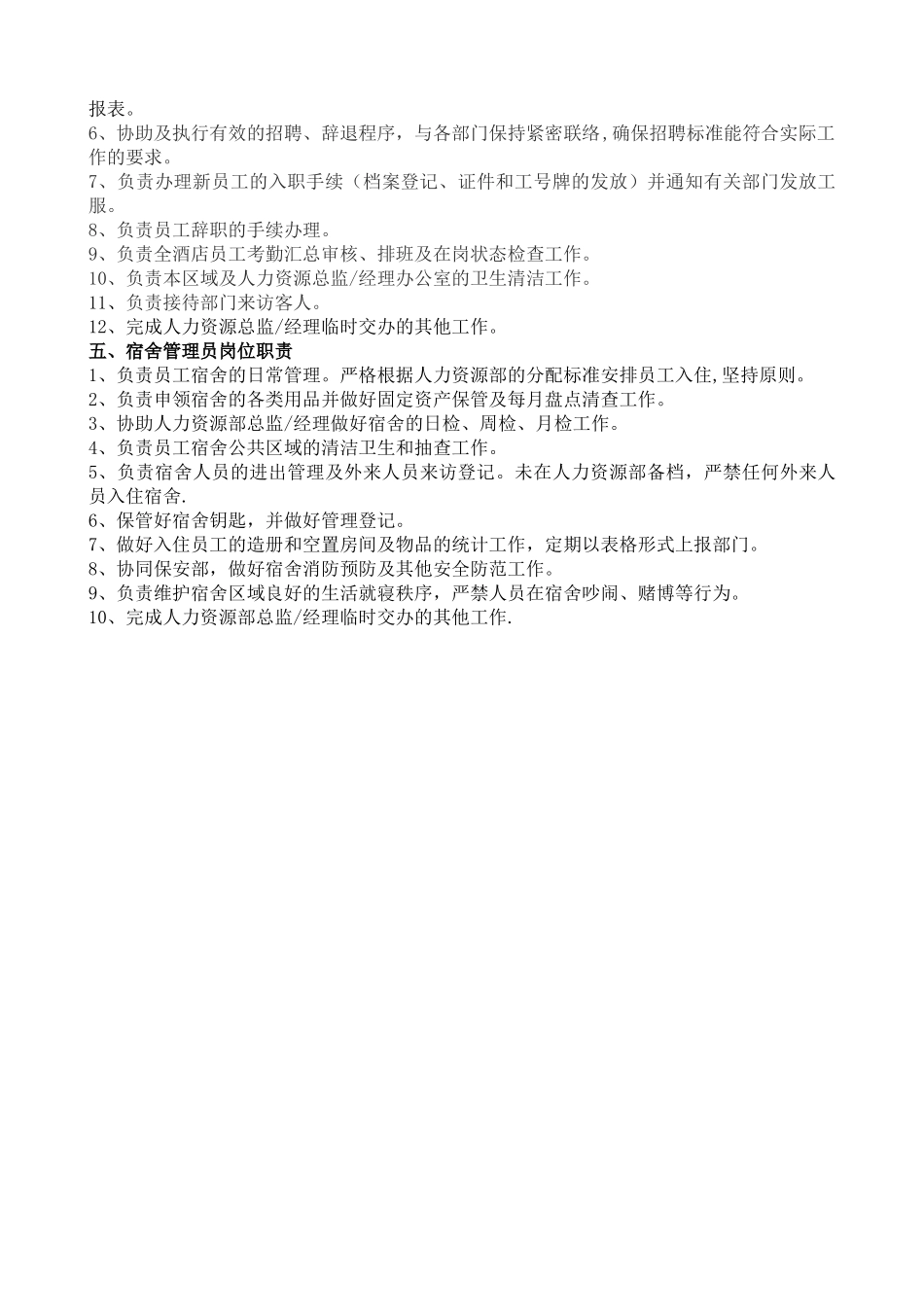 报表。
6、协助及执行有效的招聘、辞退程序，与各部门保持紧密联络,确保招聘标准能符合实际工作的要求。
7、负责办理新员工的入职手续（档案登记、证件和工号牌的发放）并通知有关部门发放工服。
8、负责员工辞职的手续办理。
9、负责全酒店员工考勤汇总审核、排班及在岗状态检查工作。
10、负责本区域及人力资源总监/经理办公室的卫生清洁工作。
11、负责接待部门来访客人。
12、完成人力资源总监/经理临时交办的其他工作。
五、宿舍管理员岗位职责
1、负责员工宿舍的日常管理。严格根据人力资源部的分配标准安排员工入住,坚持原则。
2、负责申领宿舍的各类用品并做好固定资产保管及每月盘点清查工作。
3、协助人力资源部总监/经理做好宿舍的日检、周检、月检工作。
4、负责员工宿舍公共区域的清洁卫生和抽查工作。
5、负责宿舍人员的进出管理及外来人员来访登记。未在人力资源部备档，严禁任何外来人员入住宿舍.
6、保管好宿舍钥匙，并做好管理登记。
7、做好入住员工的造册和空置房间及物品的统计工作，定期以表格形式上报部门。
8、协同保安部，做好宿舍消防预防及其他安全防范工作。
9、负责维护宿舍区域良好的生活就寝秩序，严禁人员在宿舍吵闹、赌博等行为。
10、完成人力资源部总监/经理临时交办的其他工作.